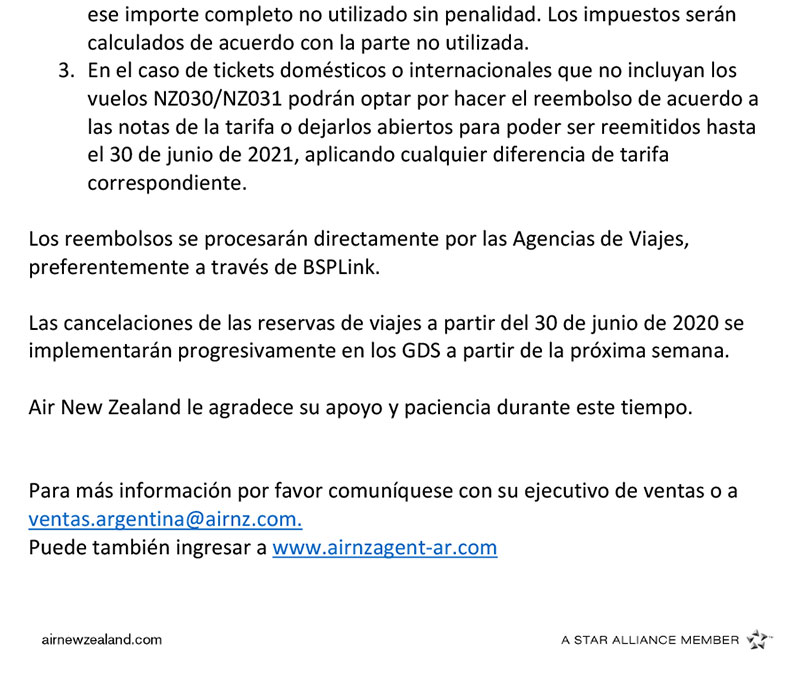 ese importe completo no utilizado sin penalidad. Los impuestos serán calculados de acuerdo con la parte no utilizada.

3. En el caso de tickets domésticos o internacionales que no incluyan los vuelos NZ030/NZ031 podrán optar por hacer el reembolso de acuerdo a las notas de la tarifa o dejarlos abiertos para poder ser reemitidos hasta el 30 de junio de 2021, aplicando cualquier diferencia de tarifa correspondiente.

Los reembolsos se procesarán directamente por las Agencias de Viajes, preferentemente a través de BSPLink.

Las cancelaciones de las reservas de viajes a partir del 30 de junio de 2020 se implementarán progresivamente en los GDS a partir de la próxima semana.

Air New Zealand le agradece su apoyo y paciencia durante este tiempo.

Para más información por favor comuníquese con su ejecutivo de ventas o a ventas.argentina@airnz.com.
Puede también ingresar a www.airnzagent-ar.com

airnewzealand.com

A STAR ALLIANCE MEMBER